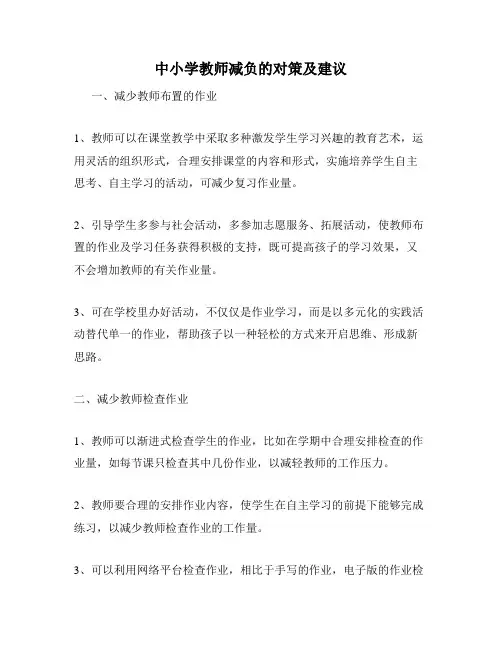 中小学教师减负的对策及建议

一、减少教师布置的作业

1、教师可以在课堂教学中采取多种激发学生学习兴趣的教育艺术，运用灵活的组织形式，合理安排课堂的内容和形式，实施培养学生自主思考、自主学习的活动，可减少复习作业量。

2、引导学生多参与社会活动，多参加志愿服务、拓展活动，使教师布置的作业及学习任务获得积极的支持，既可提高孩子的学习效果，又不会增加教师的有关作业量。

3、可在学校里办好活动，不仅仅是作业学习，而是以多元化的实践活动替代单一的作业，帮助孩子以一种轻松的方式来开启思维、形成新思路。

二、减少教师检查作业

1、教师可以渐进式检查学生的作业，比如在学期中合理安排检查的作业量，如每节课只检查其中几份作业，以减轻教师的工作压力。

2、教师要合理的安排作业内容，使学生在自主学习的前提下能够完成练习，以减少教师检查作业的工作量。

3、可以利用网络平台检查作业，相比于手写的作业，电子版的作业检